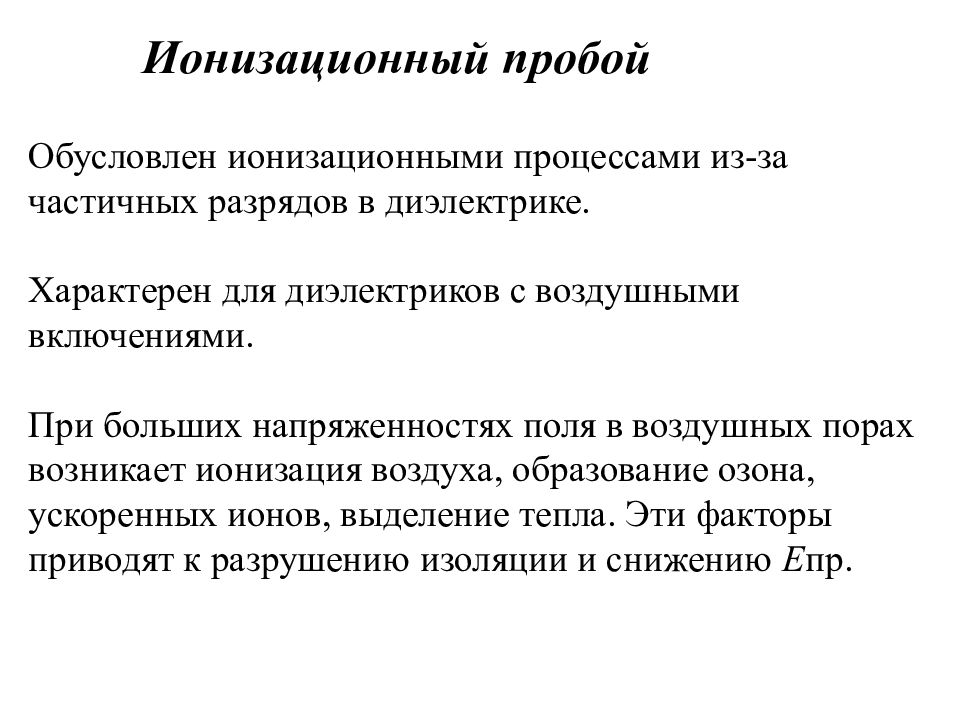 Ионизационный пробой

Обусловлен ионизационными процессами из-за частичных разрядов в диэлектрике.

Характерен для диэлектриков с воздушными включениями.

При больших напряженностях поля в воздушных порах возникает ионизация воздуха, образование озона, ускоренных ионов, выделение тепла. Эти факторы приводят к разрушению изоляции и снижению $E$пр.